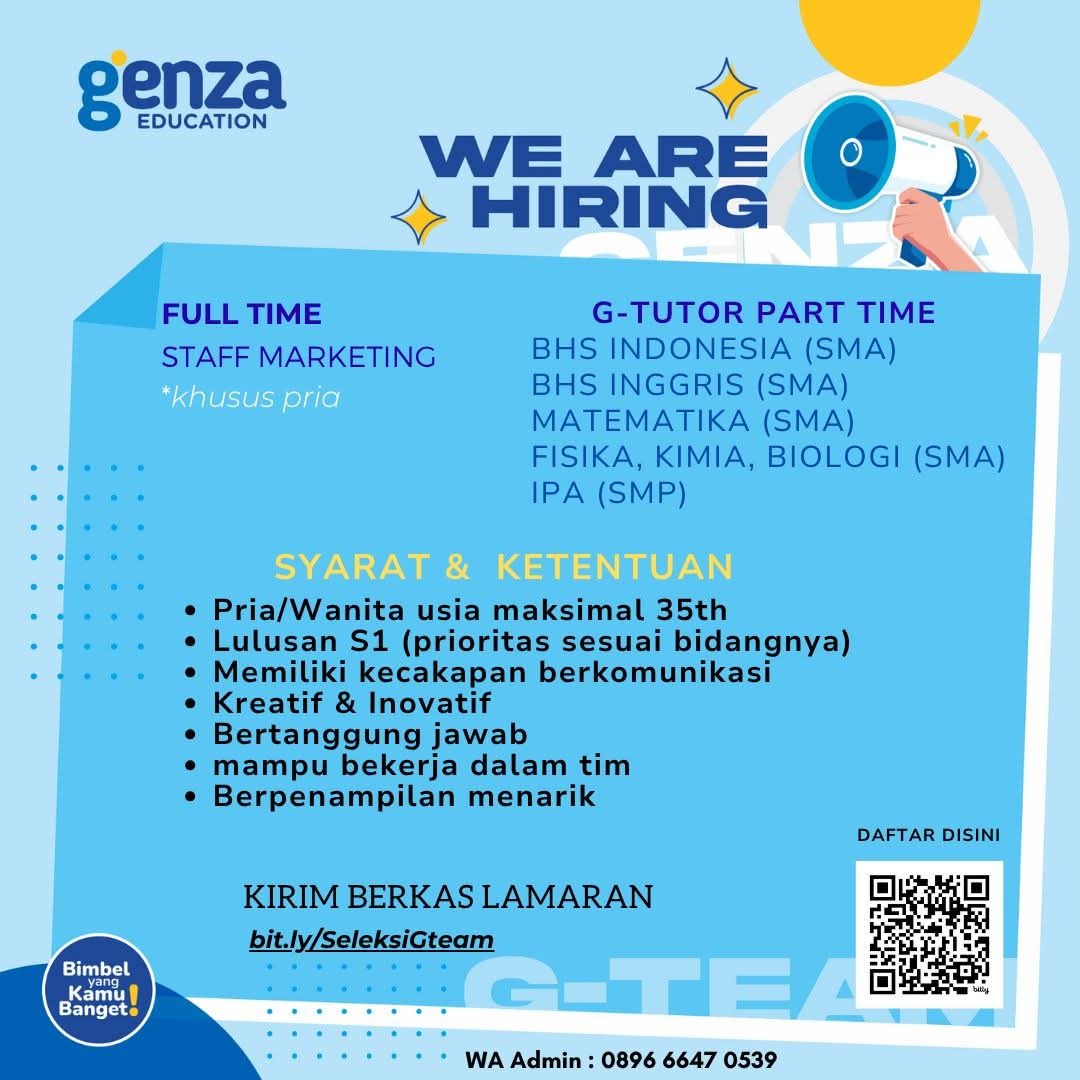 genza
EDUCATION

WE ARE
HIRING

FULL TIME
STAFF MARKETING
*khusus pria

G-TUTOR PART TIME
BHS INDONESIA (SMA)
BHS INGGRIS (SMA)
MATEMATIKA (SMA)
FISIKA, KIMIA, BIOLOGI (SMA)
IPA (SMP)

SYARAT & KETENTUAN
• Pria/Wanita usia maksimal 35th
• Lulusan S1 (prioritas sesuai bidangnya)
• Memiliki kecakapan berkomunikasi
• Kreatif & Inovatif
• Bertanggung jawab
• mampu bekerja dalam tim
• Berpenampilan menarik

DAFTAR DISINI

KIRIM BERKAS LAMARAN
bit.ly/SeleksiGteam

Bimbel yang Kamu Banget!

WA Admin : 0896 6647 0539

GENZA
G-TEAM